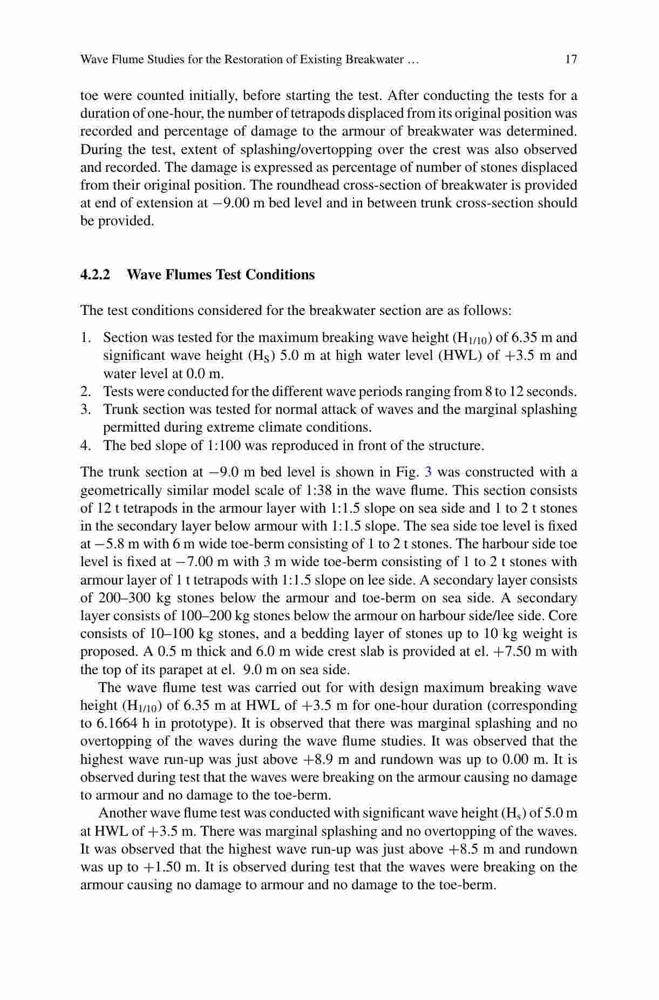 Wave Flume Studies for the Restoration of Existing Breakwater … 17

toe were counted initially, before starting the test. After conducting the tests for a duration of one-hour, the number of tetrapods displaced from its original position was recorded and percentage of damage to the armour of breakwater was determined. During the test, extent of splashing/overtopping over the crest was also observed and recorded. The damage is expressed as percentage of number of stones displaced from their original position. The roundhead cross-section of breakwater is provided at end of extension at −9.00 m bed level and in between trunk cross-section should be provided.

4.2.2 Wave Flumes Test Conditions

The test conditions considered for the breakwater section are as follows:

1. Section was tested for the maximum breaking wave height ($H_{1/10}$) of 6.35 m and significant wave height ($H_S$) 5.0 m at high water level (HWL) of +3.5 m and water level at 0.0 m.
2. Tests were conducted for the different wave periods ranging from 8 to 12 seconds.
3. Trunk section was tested for normal attack of waves and the marginal splashing permitted during extreme climate conditions.
4. The bed slope of 1:100 was reproduced in front of the structure.

The trunk section at −9.0 m bed level is shown in Fig. 3 was constructed with a geometrically similar model scale of 1:38 in the wave flume. This section consists of 12 t tetrapods in the armour layer with 1:1.5 slope on sea side and 1 to 2 t stones in the secondary layer below armour with 1:1.5 slope. The sea side toe level is fixed at −5.8 m with 6 m wide toe-berm consisting of 1 to 2 t stones. The harbour side toe level is fixed at −7.00 m with 3 m wide toe-berm consisting of 1 to 2 t stones with armour layer of 1 t tetrapods with 1:1.5 slope on lee side. A secondary layer consists of 200–300 kg stones below the armour and toe-berm on sea side. A secondary layer consists of 100–200 kg stones below the armour on harbour side/lee side. Core consists of 10–100 kg stones, and a bedding layer of stones up to 10 kg weight is proposed. A 0.5 m thick and 6.0 m wide crest slab is provided at el. +7.50 m with the top of its parapet at el. 9.0 m on sea side.

The wave flume test was carried out for with design maximum breaking wave height ($H_{1/10}$) of 6.35 m at HWL of +3.5 m for one-hour duration (corresponding to 6.1664 h in prototype). It is observed that there was marginal splashing and no overtopping of the waves during the wave flume studies. It was observed that the highest wave run-up was just above +8.9 m and rundown was up to 0.00 m. It is observed during test that the waves were breaking on the armour causing no damage to armour and no damage to the toe-berm.

Another wave flume test was conducted with significant wave height ($H_s$) of 5.0 m at HWL of +3.5 m. There was marginal splashing and no overtopping of the waves. It was observed that the highest wave run-up was just above +8.5 m and rundown was up to +1.50 m. It is observed during test that the waves were breaking on the armour causing no damage to armour and no damage to the toe-berm.